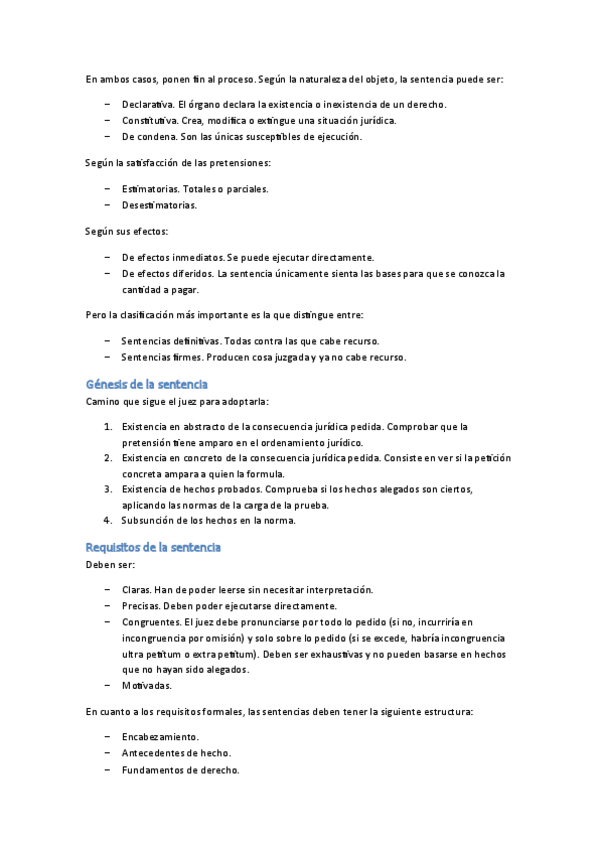 En ambos casos, ponen fin al proceso. Según la naturaleza del objeto, la sentencia puede ser:

– Declarativa. El órgano declara la existencia o inexistencia de un derecho.
– Constitutiva. Crea, modifica o extingue una situación jurídica.
– De condena. Son las únicas susceptibles de ejecución.

Según la satisfacción de las pretensiones:

– Estimatorias. Totales o parciales.
– Desestimatorias.

Según sus efectos:

– De efectos inmediatos. Se puede ejecutar directamente.
– De efectos diferidos. La sentencia únicamente sienta las bases para que se conozca la cantidad a pagar.

Pero la clasificación más importante es la que distingue entre:

– Sentencias definitivas. Todas contra las que cabe recurso.
– Sentencias firmes. Producen cosa juzgada y ya no cabe recurso.

Génesis de la sentencia

Camino que sigue el juez para adoptarla:

1. Existencia en abstracto de la consecuencia jurídica pedida. Comprobar que la pretensión tiene amparo en el ordenamiento jurídico.
2. Existencia en concreto de la consecuencia jurídica pedida. Consiste en ver si la petición concreta ampara a quien la formula.
3. Existencia de hechos probados. Comprueba si los hechos alegados son ciertos, aplicando las normas de la carga de la prueba.
4. Subsunción de los hechos en la norma.

Requisitos de la sentencia

Deben ser:

– Claras. Han de poder leerse sin necesitar interpretación.
– Precisas. Deben poder ejecutarse directamente.
– Congruentes. El juez debe pronunciarse por todo lo pedido (si no, incurriría en incongruencia por omisión) y solo sobre lo pedido (si se excede, habría incongruencia ultra petitum o extra petitum). Deben ser exhaustivas y no pueden basarse en hechos que no hayan sido alegados.
– Motivadas.

En cuanto a los requisitos formales, las sentencias deben tener la siguiente estructura:

– Encabezamiento.
– Antecedentes de hecho.
– Fundamentos de derecho.